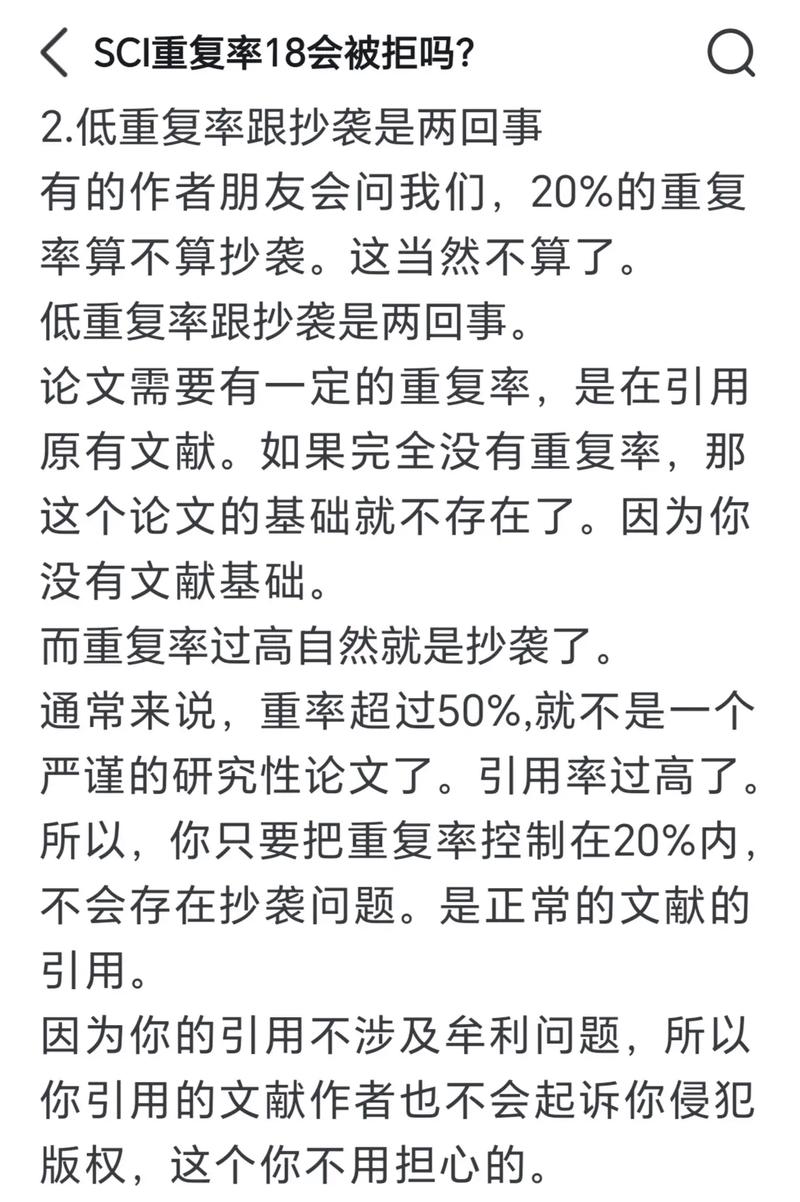 SCI重复率18会被拒吗?

2.低重复率跟抄袭是两回事
有的作者朋友会问我们，20%的重复率算不算抄袭。这当然不算了。
低重复率跟抄袭是两回事。
论文需要有一定的重复率，是在引用原有文献。如果完全没有重复率，那这个论文的基础就不存在了。因为你没有文献基础。
而重复率过高自然就是抄袭了。
通常来说，重率超过50%,就不是一个严谨的研究性论文了。引用率过高了。
所以，你只要把重复率控制在20%内，不会存在抄袭问题。是正常的文献的引用。
因为你的引用不涉及牟利问题，所以你引用的文献作者也不会起诉你侵犯版权，这个你不用担心的。